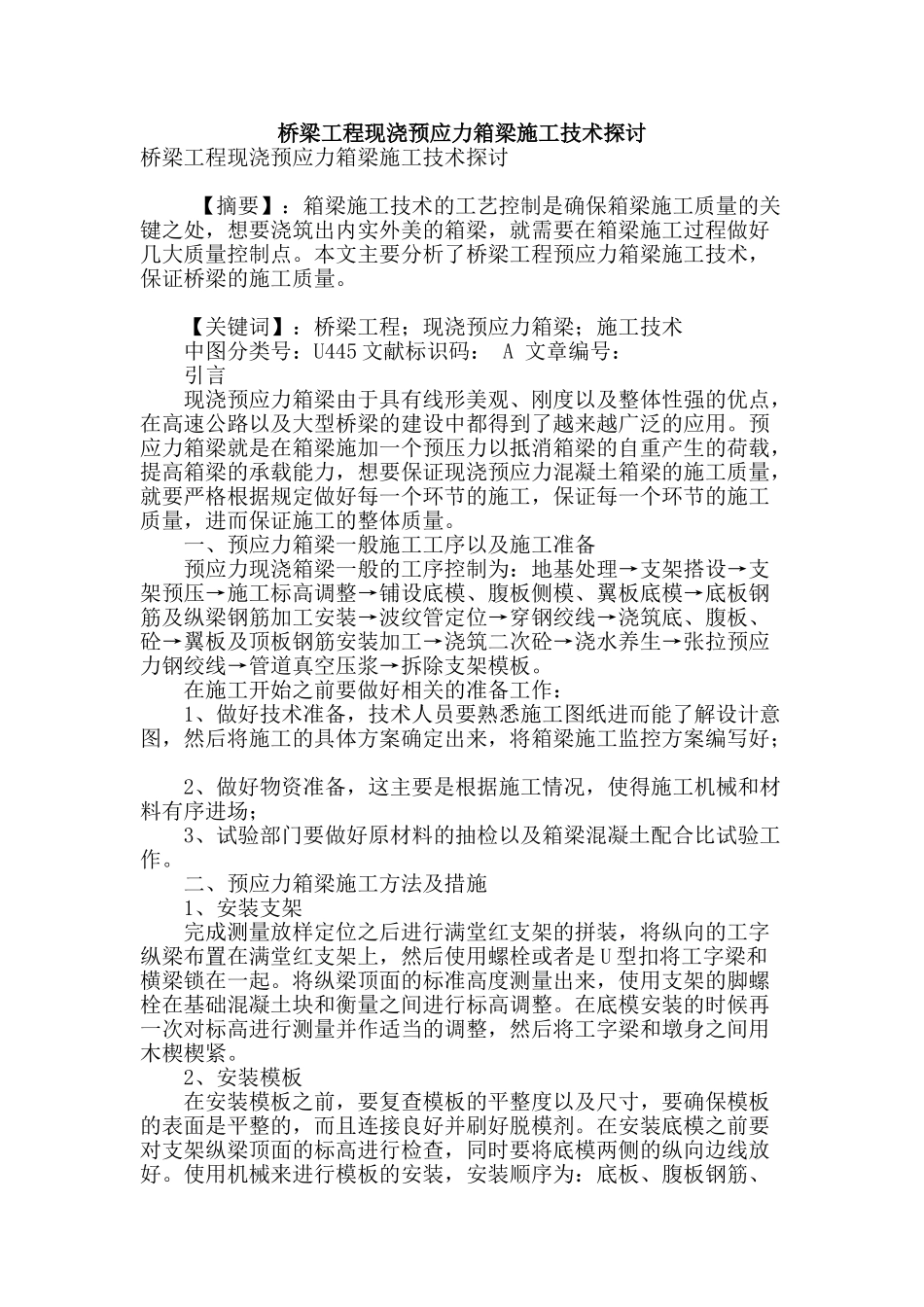 桥梁工程现浇预应力箱梁施工技术探讨

桥梁工程现浇预应力箱梁施工技术探讨

【摘要】：箱梁施工技术的工艺控制是确保箱梁施工质量的关键之处，想要浇筑出内实外美的箱梁，就需要在箱梁施工过程做好几大质量控制点。本文主要分析了桥梁工程预应力箱梁施工技术，保证桥梁的施工质量。

【关键词】：桥梁工程；现浇预应力箱梁；施工技术

中图分类号：U445 文献标识码： A 文章编号：

引言

现浇预应力箱梁由于具有线形美观、刚度以及整体性强的优点，在高速公路以及大型桥梁的建设中都得到了越来越广泛的应用。预应力箱梁就是在箱梁施加一个预压力以抵消箱梁的自重产生的荷载，提高箱梁的承载能力，想要保证现浇预应力混凝土箱梁的施工质量，就要严格根据规定做好每一个环节的施工，保证每一个环节的施工质量，进而保证施工的整体质量。

一、预应力箱梁一般施工工序以及施工准备

预应力现浇箱梁一般的工序控制为：地基处理→支架搭设→支架预压→施工标高调整→铺设底模、腹板侧模、翼板底模→底板钢筋及纵梁钢筋加工安装→波纹管定位→穿钢绞线→浇筑底、腹板、砼→翼板及顶板钢筋安装加工→浇筑二次砼→浇水养生→张拉预应力钢绞线→管道真空压浆→拆除支架模板。

在施工开始之前要做好相关的准备工作：

1、做好技术准备，技术人员要熟悉施工图纸进而能了解设计意图，然后将施工的具体方案确定出来，将箱梁施工监控方案编写好；

2、做好物资准备，这主要是根据施工情况，使得施工机械和材料有序进场；

3、试验部门要做好原材料的抽检以及箱梁混凝土配合比试验工作。

二、预应力箱梁施工方法及措施

1、安装支架

完成测量放样定位之后进行满堂红支架的拼装，将纵向的工字纵梁布置在满堂红支架上，然后使用螺栓或者是U型扣将工字梁和横梁锁在一起。将纵梁顶面的标准高度测量出来，使用支架的脚螺栓在基础混凝土块和衡量之间进行标高调整。在底模安装的时候再一次对标高进行测量并作适当的调整，然后将工字梁和墩身之间用木楔楔紧。

2、安装模板

在安装模板之前，要复查模板的平整度以及尺寸，要确保模板的表面是平整的，而且连接良好并刷好脱模剂。在安装底模之前要对支架纵梁顶面的标高进行检查，同时要将底模两侧的纵向边线放好。使用机械来进行模板的安装，安装顺序为：底板、腹板钢筋、